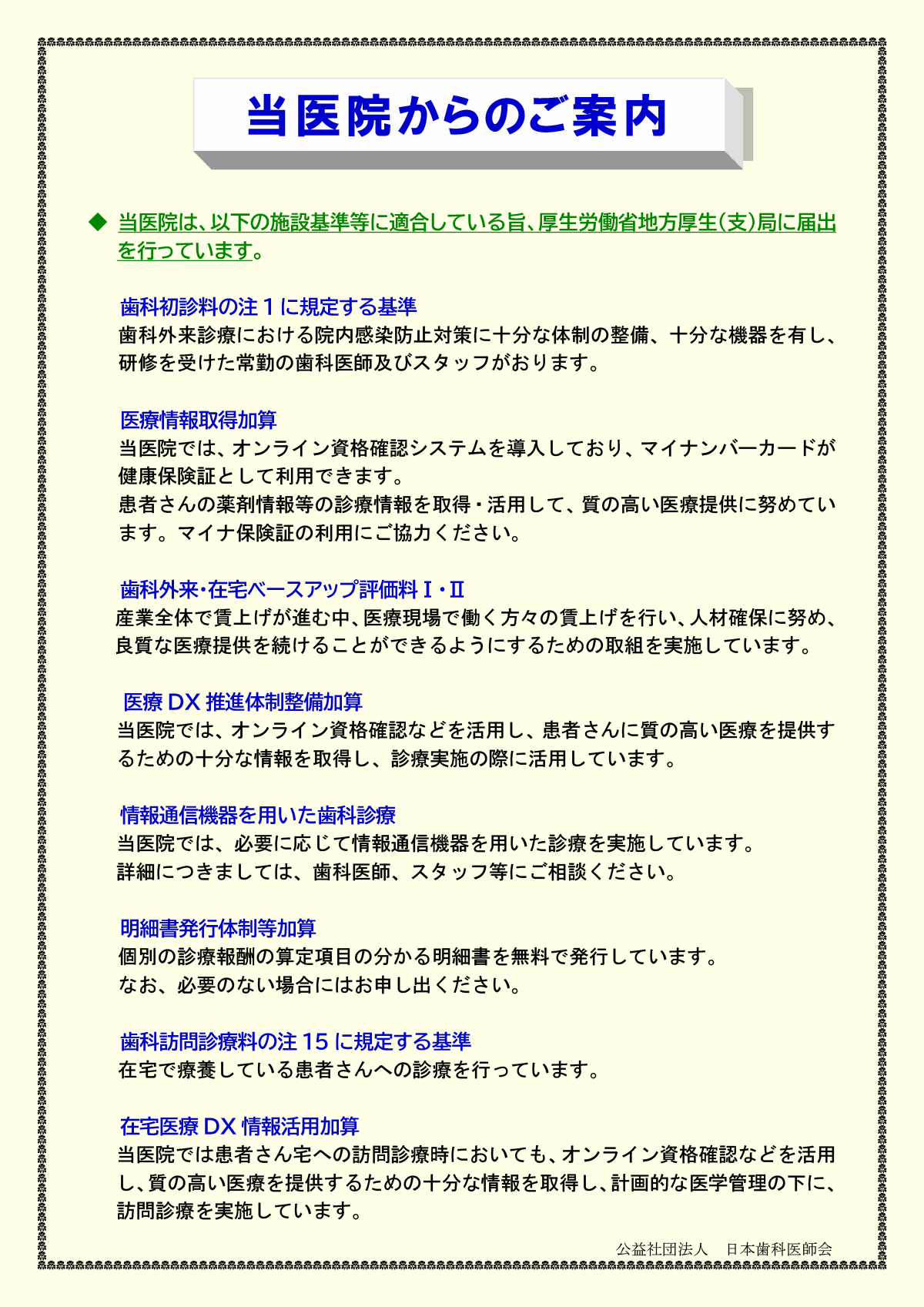 当医院からのご案内

◆ 当医院は、以下の施設基準等に適合している旨、厚生労働省地方厚生(支)局に届出を行っています。

歯科初診料の注１に規定する基準
歯科外来診療における院内感染防止対策に十分な体制の整備、十分な機器を有し、研修を受けた常勤の歯科医師及びスタッフがおります。

医療情報取得加算
当医院では、オンライン資格確認システムを導入しており、マイナンバーカードが健康保険証として利用できます。
患者さんの薬剤情報等の診療情報を取得・活用して、質の高い医療提供に努めています。マイナ保険証の利用にご協力ください。

歯科外来・在宅ベースアップ評価料Ⅰ・Ⅱ
産業全体で賃上げが進む中、医療現場で働く方々の賃上げを行い、人材確保に努め、良質な医療提供を続けることができるようにするための取組を実施しています。

医療 DX 推進体制整備加算
当医院では、オンライン資格確認などを活用し、患者さんに質の高い医療を提供するための十分な情報を取得し、診療実施の際に活用しています。

情報通信機器を用いた歯科診療
当医院では、必要に応じて情報通信機器を用いた診療を実施しています。
詳細につきましては、歯科医師、スタッフ等にご相談ください。

明細書発行体制等加算
個別の診療報酬の算定項目の分かる明細書を無料で発行しています。
なお、必要のない場合にはお申し出ください。

歯科訪問診療料の注 15 に規定する基準
在宅で療養している患者さんへの診療を行っています。

在宅医療 DX 情報活用加算
当医院では患者さん宅への訪問診療時においても、オンライン資格確認などを活用し、質の高い医療を提供するための十分な情報を取得し、計画的な医学管理の下に、訪問診療を実施しています。

公益社団法人　日本歯科医師会